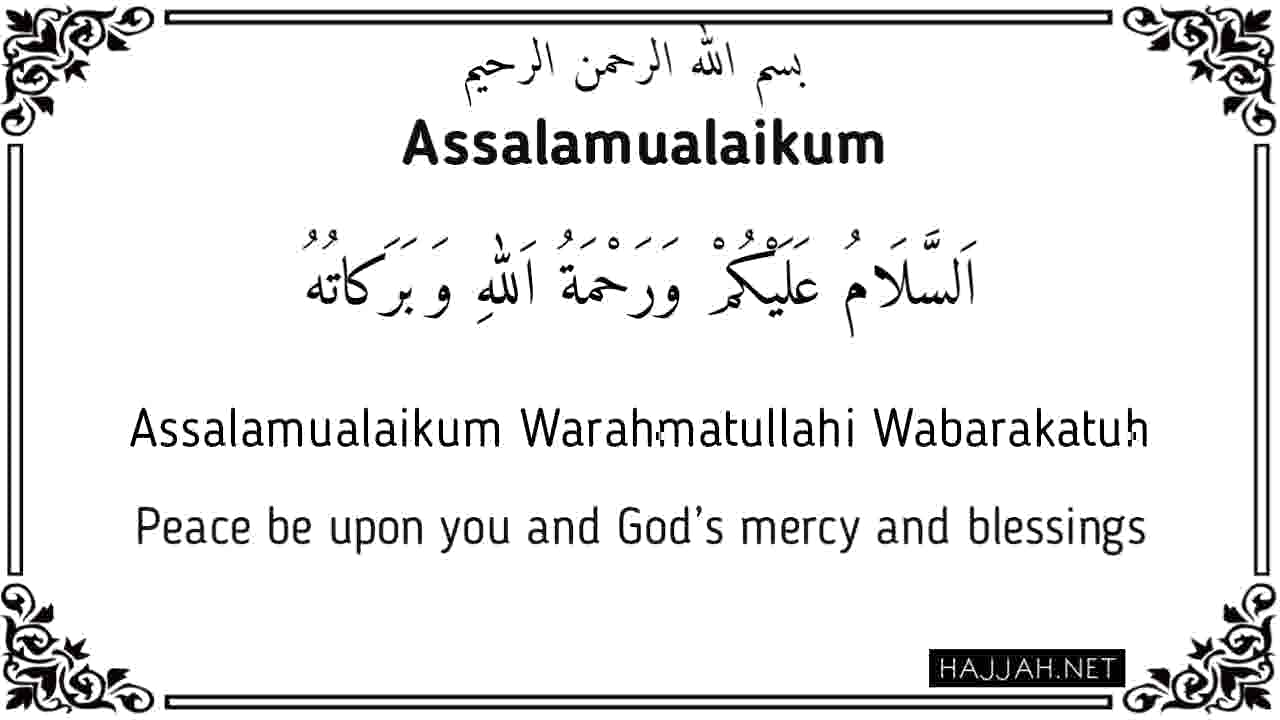 بسم الله الرحمن الرحيم

Assalamualaikum

اَلسَّلَامُ عَلَيْكُمْ وَرَحْمَةُ اللهِ وَبَرَكَاتُهُ

Assalamualaikum Warahmatullahi Wabarakatuh

Peace be upon you and God's mercy and blessings

HAJJAH.NET